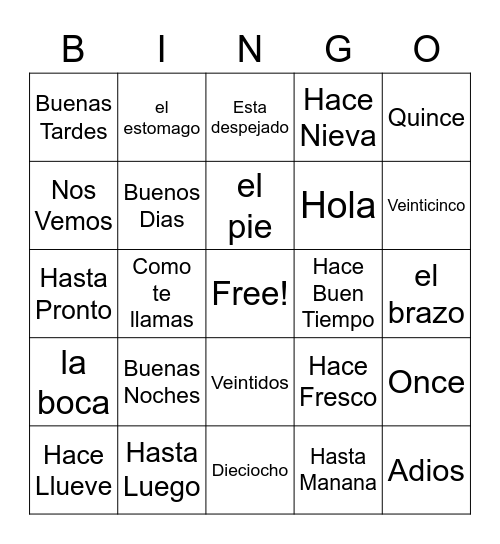 | B | I | N | G | O |
|---|---|---|---|---|
| Buenas Tardes | el estomago | Esta despejado | Hace Nieva | Quince |
| Nos Vemos | Buenos Dias | el pie | Hola | Veinticinco |
| Hasta Pronto | Como te llamas | Free! | Hace Buen Tiempo | el brazo |
| la boca | Buenas Noches | Veintidos | Hace Fresco | Once |
| Hace Llueve | Hasta Luego | Dieciocho | Hasta Manana | Adios |